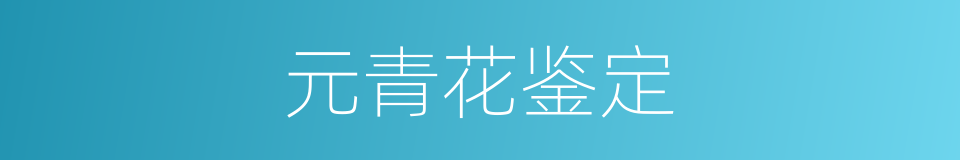 元青花鉴定